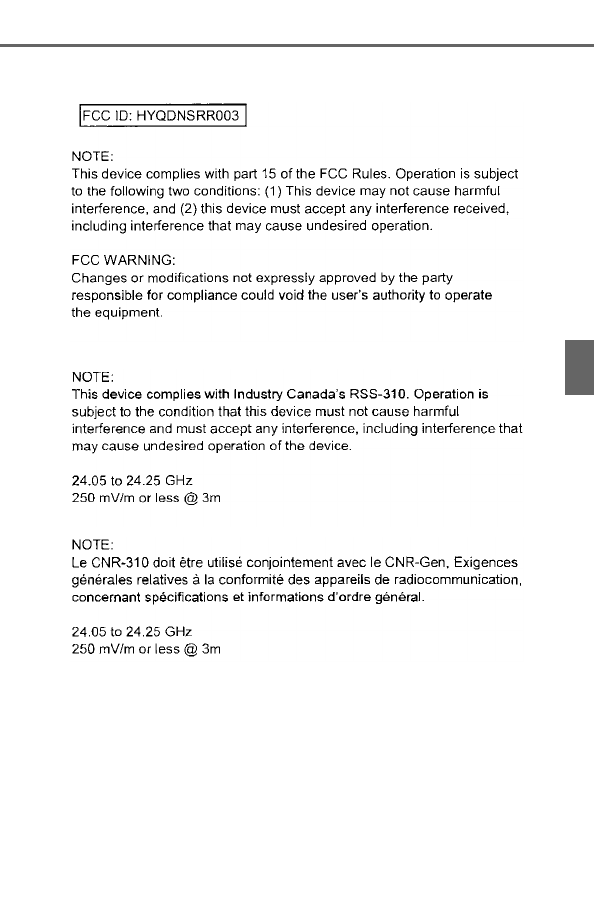 FCC ID: HYQDNSRR003

NOTE:
This device complies with part 15 of the FCC Rules. Operation is subject to the following two conditions: (1) This device may not cause harmful interference, and (2) this device must accept any interference received, including interference that may cause undesired operation.

FCC WARNING:
Changes or modifications not expressly approved by the party responsible for compliance could void the user's authority to operate the equipment.

NOTE:
This device complies with Industry Canada's RSS-310. Operation is subject to the condition that this device must not cause harmful interference and must accept any interference, including interference that may cause undesired operation of the device.

24.05 to 24.25 GHz
250 mV/m or less @ 3m

NOTE:
Le CNR-310 doit être utilisé conjointement avec le CNR-Gen, Exigences générales relatives à la conformité des appareils de radiocommunication, concernant spécifications et informations d'ordre général.

24.05 to 24.25 GHz
250 mV/m or less @ 3m